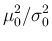 $\mu_0^2/\sigma_0^2$